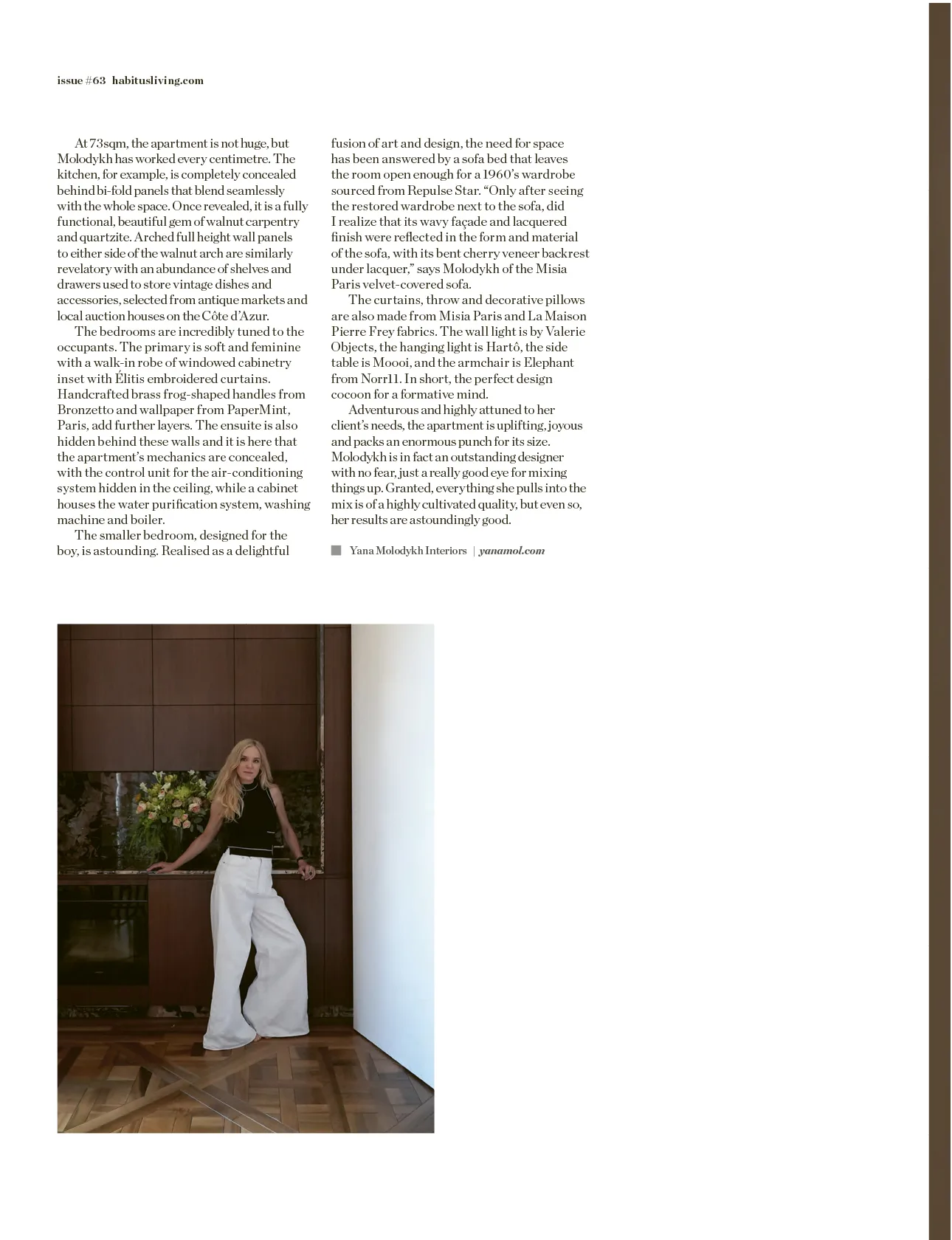 issue #63 habitusliving.com

At 73sqm, the apartment is not huge, but Molodykh has worked every centimetre. The kitchen, for example, is completely concealed behind bi-fold panels that blend seamlessly with the whole space. Once revealed, it is a fully functional, beautiful gem of walnut carpentry and quartzite. Arched full height wall panels to either side of the walnut arch are similarly revelatory with an abundance of shelves and drawers used to store vintage dishes and accessories, selected from antique markets and local auction houses on the Côte d'Azur.

The bedrooms are incredibly tuned to the occupants. The primary is soft and feminine with a walk-in robe of windowed cabinetry inset with Élitis embroidered curtains. Handcrafted brass frog-shaped handles from Bronzetto and wallpaper from PaperMint, Paris, add further layers. The ensuite is also hidden behind these walls and it is here that the apartment's mechanics are concealed, with the control unit for the air-conditioning system hidden in the ceiling, while a cabinet houses the water purification system, washing machine and boiler.

The smaller bedroom, designed for the boy, is astounding. Realised as a delightful fusion of art and design, the need for space has been answered by a sofa bed that leaves the room open enough for a 1960's wardrobe sourced from Repulse Star. "Only after seeing the restored wardrobe next to the sofa, did I realize that its wavy façade and lacquered finish were reflected in the form and material of the sofa, with its bent cherry veneer backrest under lacquer," says Molodykh of the Misia Paris velvet-covered sofa.

The curtains, throw and decorative pillows are also made from Misia Paris and La Maison Pierre Frey fabrics. The wall light is by Valerie Objects, the hanging light is Hartô, the side table is Moooi, and the armchair is Elephant from Norr11. In short, the perfect design cocoon for a formative mind.

Adventurous and highly attuned to her client's needs, the apartment is uplifting, joyous and packs an enormous punch for its size. Molodykh is in fact an outstanding designer with no fear, just a really good eye for mixing things up. Granted, everything she pulls into the mix is of a highly cultivated quality, but even so, her results are astoundingly good.

Yana Molodykh Interiors | yanamol.com